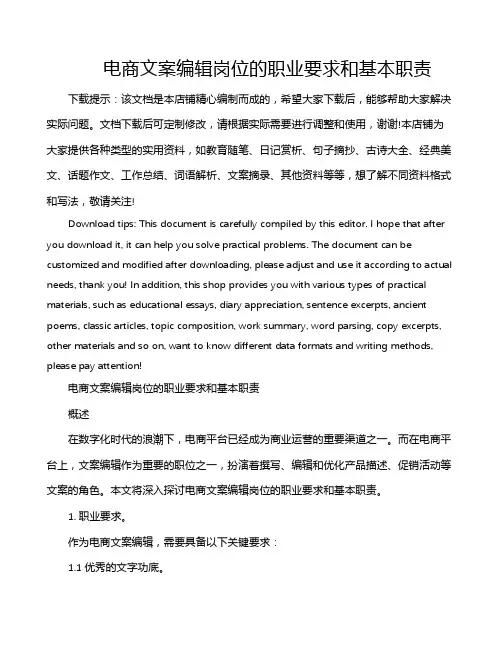 电商文案编辑岗位的职业要求和基本职责

下载提示：该文档是本店铺精心编制而成的，希望大家下载后，能够帮助大家解决实际问题。文档下载后可定制修改，请根据实际需要进行调整和使用，谢谢!本店铺为大家提供各种类型的实用资料，如教育随笔、日记赏析、句子摘抄、古诗大全、经典美文、话题作文、工作总结、词语解析、文案摘录、其他资料等等，想了解不同资料格式和写法，敬请关注!

Download tips: This document is carefully compiled by this editor. I hope that after you download it, it can help you solve practical problems. The document can be customized and modified after downloading, please adjust and use it according to actual needs, thank you! In addition, this shop provides you with various types of practical materials, such as educational essays, diary appreciation, sentence excerpts, ancient poems, classic articles, topic composition, work summary, word parsing, copy excerpts, other materials and so on, want to know different data formats and writing methods, please pay attention!

电商文案编辑岗位的职业要求和基本职责

概述

在数字化时代的浪潮下，电商平台已经成为商业运营的重要渠道之一。而在电商平台上，文案编辑作为重要的职位之一，扮演着撰写、编辑和优化产品描述、促销活动等文案的角色。本文将深入探讨电商文案编辑岗位的职业要求和基本职责。

1. 职业要求。

作为电商文案编辑，需要具备以下关键要求：

1.1 优秀的文字功底。